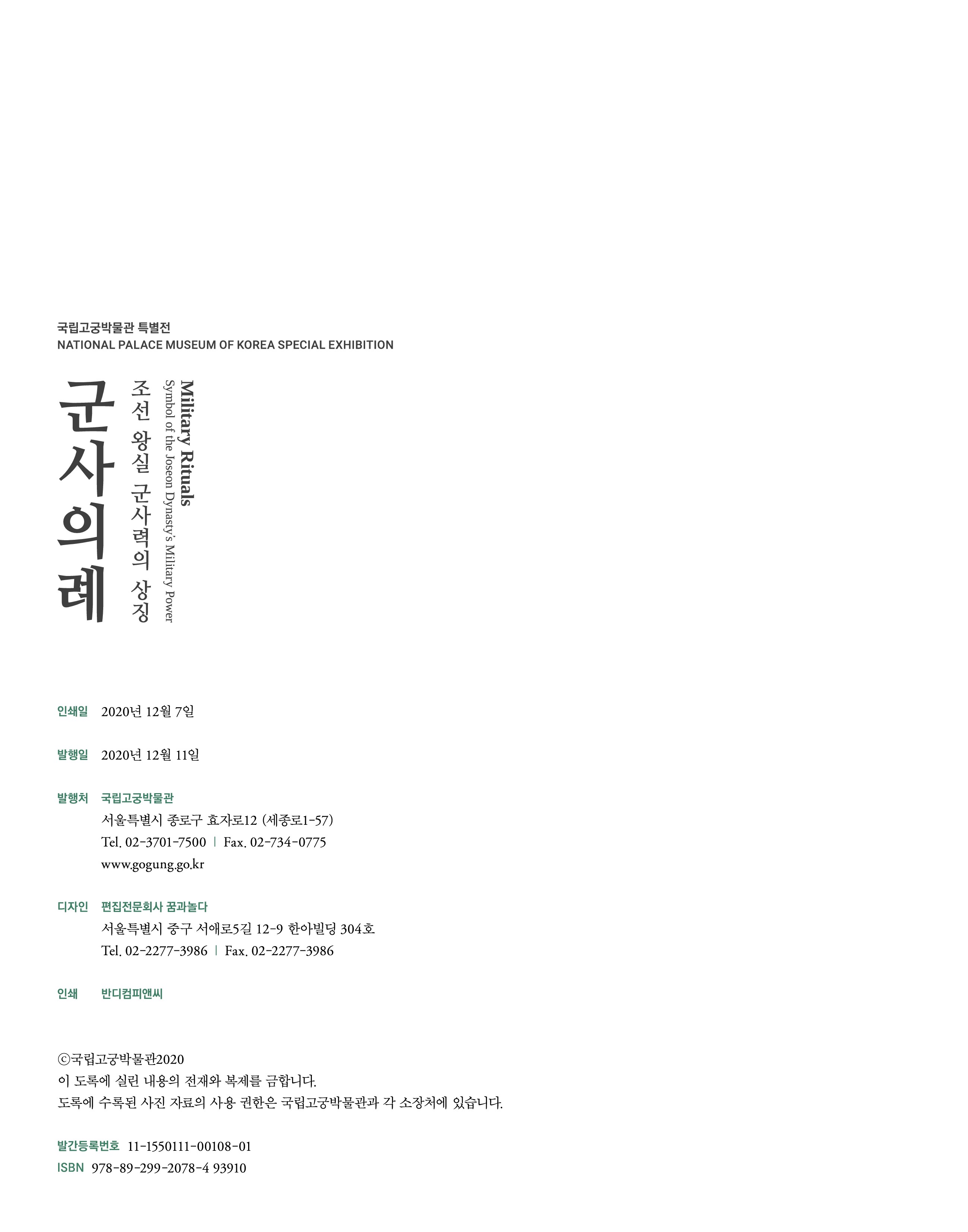 국립고궁박물관 특별전
NATIONAL PALACE MUSEUM OF KOREA SPECIAL EXHIBITION

군사의례

조선 왕실 군사력의 상징

Military Rituals
Symbol of the Joseon Dynasty's Military Power

인쇄일 2020년 12월 7일

발행일 2020년 12월 11일

발행처 국립고궁박물관
서울특별시 종로구 효자로12 (세종로1-57)
Tel. 02-3701-7500 | Fax. 02-734-0775
www.gogung.go.kr

디자인 편집전문회사 꿈과놀다
서울특별시 중구 서애로5길 12-9 한아빌딩 304호
Tel. 02-2277-3986 | Fax. 02-2277-3986

인쇄 반디컴피앤씨

ⓒ국립고궁박물관2020
이 도록에 실린 내용의 전재와 복제를 금합니다.
도록에 수록된 사진 자료의 사용 권한은 국립고궁박물관과 각 소장처에 있습니다.

발간등록번호 11-1550111-00108-01
ISBN 978-89-299-2078-4 93910